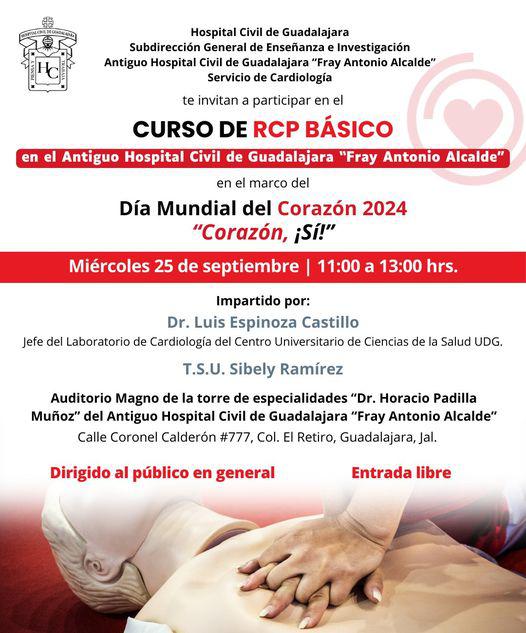 Hospital Civil de Guadalajara
Subdirección General de Enseñanza e Investigación
Antiguo Hospital Civil de Guadalajara "Fray Antonio Alcalde"
Servicio de Cardiología

te invitan a participar en el

CURSO DE RCP BÁSICO

en el Antiguo Hospital Civil de Guadalajara "Fray Antonio Alcalde"

en el marco del

Día Mundial del Corazón 2024
"Corazón, ¡Sí!"

Miércoles 25 de septiembre | 11:00 a 13:00 hrs.

Impartido por:

Dr. Luis Espinoza Castillo
Jefe del Laboratorio de Cardiología del Centro Universitario de Ciencias de la Salud UDG.

T.S.U. Sibely Ramírez

Auditorio Magno de la torre de especialidades "Dr. Horacio Padilla Muñoz" del Antiguo Hospital Civil de Guadalajara "Fray Antonio Alcalde"
Calle Coronel Calderón #777, Col. El Retiro, Guadalajara, Jal.

Dirigido al público en general

Entrada libre